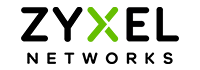 ZYXEL
NETWORKS